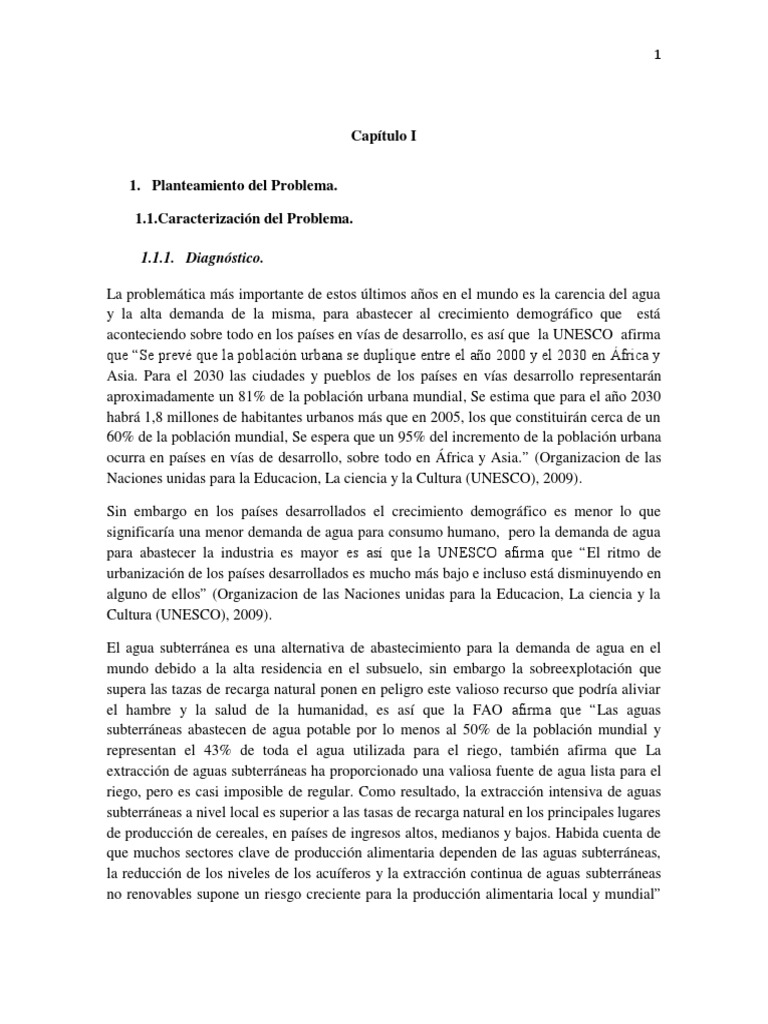 1

Capítulo I

1. Planteamiento del Problema.

1.1.Caracterización del Problema.

1.1.1. Diagnóstico.

La problemática más importante de estos últimos años en el mundo es la carencia del agua y la alta demanda de la misma, para abastecer al crecimiento demográfico que está aconteciendo sobre todo en los países en vías de desarrollo, es así que la UNESCO afirma que "Se prevé que la población urbana se duplique entre el año 2000 y el 2030 en África y Asia. Para el 2030 las ciudades y pueblos de los países en vías desarrollo representarán aproximadamente un 81% de la población urbana mundial, Se estima que para el año 2030 habrá 1,8 millones de habitantes urbanos más que en 2005, los que constituirán cerca de un 60% de la población mundial, Se espera que un 95% del incremento de la población urbana ocurra en países en vías de desarrollo, sobre todo en África y Asia." (Organizacion de las Naciones unidas para la Educacion, La ciencia y la Cultura (UNESCO), 2009).

Sin embargo en los países desarrollados el crecimiento demográfico es menor lo que significaría una menor demanda de agua para consumo humano, pero la demanda de agua para abastecer la industria es mayor es así que la UNESCO afirma que "El ritmo de urbanización de los países desarrollados es mucho más bajo e incluso está disminuyendo en alguno de ellos" (Organizacion de las Naciones unidas para la Educacion, La ciencia y la Cultura (UNESCO), 2009).

El agua subterránea es una alternativa de abastecimiento para la demanda de agua en el mundo debido a la alta residencia en el subsuelo, sin embargo la sobreexplotación que supera las tazas de recarga natural ponen en peligro este valioso recurso que podría aliviar el hambre y la salud de la humanidad, es así que la FAO afirma que "Las aguas subterráneas abastecen de agua potable por lo menos al 50% de la población mundial y representan el 43% de toda el agua utilizada para el riego, también afirma que La extracción de aguas subterráneas ha proporcionado una valiosa fuente de agua lista para el riego, pero es casi imposible de regular. Como resultado, la extracción intensiva de aguas subterráneas a nivel local es superior a las tasas de recarga natural en los principales lugares de producción de cereales, en países de ingresos altos, medianos y bajos. Habida cuenta de que muchos sectores clave de producción alimentaria dependen de las aguas subterráneas, la reducción de los niveles de los acuíferos y la extracción continua de aguas subterráneas no renovables supone un riesgo creciente para la producción alimentaria local y mundial"